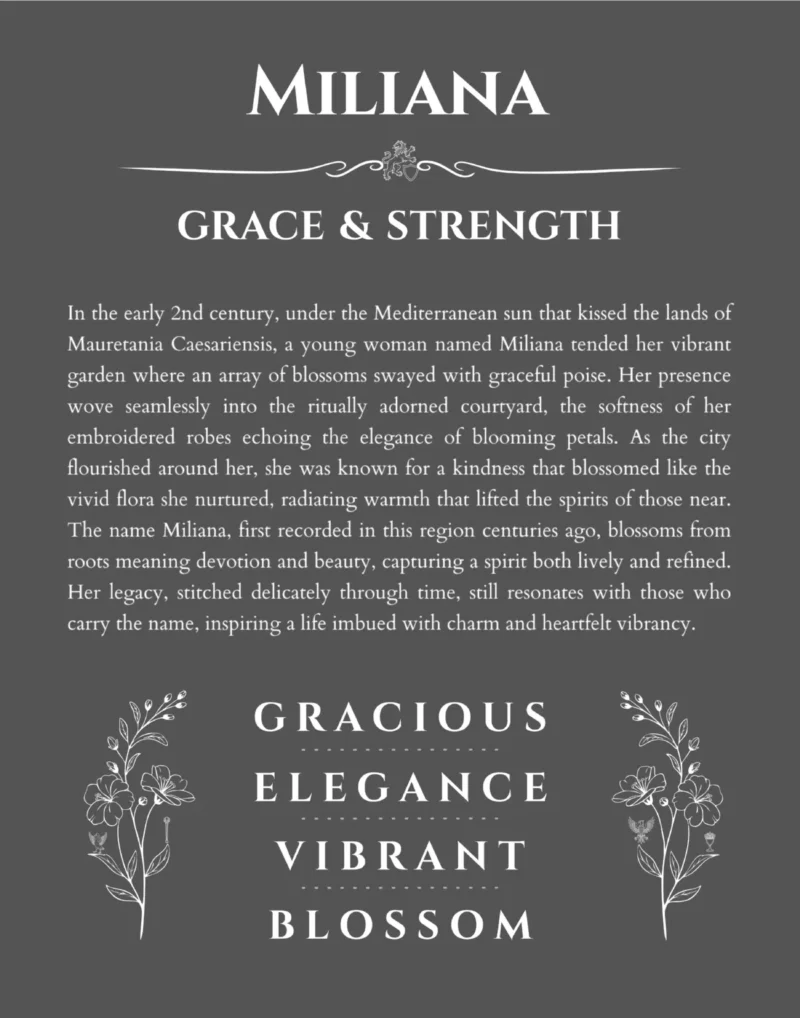 MILIANA

GRACE & STRENGTH

In the early 2nd century, under the Mediterranean sun that kissed the lands of Mauretania Caesariensis, a young woman named Miliana tended her vibrant garden where an array of blossoms swayed with graceful poise. Her presence wove seamlessly into the ritually adorned courtyard, the softness of her embroidered robes echoing the elegance of blooming petals. As the city flourished around her, she was known for a kindness that blossomed like the vivid flora she nurtured, radiating warmth that lifted the spirits of those near. The name Miliana, first recorded in this region centuries ago, blossoms from roots meaning devotion and beauty, capturing a spirit both lively and refined. Her legacy, stitched delicately through time, still resonates with those who carry the name, inspiring a life imbued with charm and heartfelt vibrancy.

GRACIOUS

ELEGANCE

VIBRANT

BLOSSOM